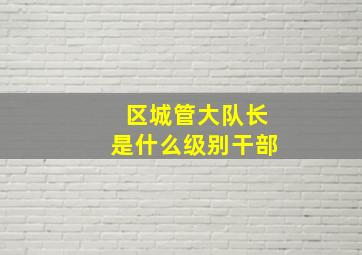 区城管大队长
是什么级别干部